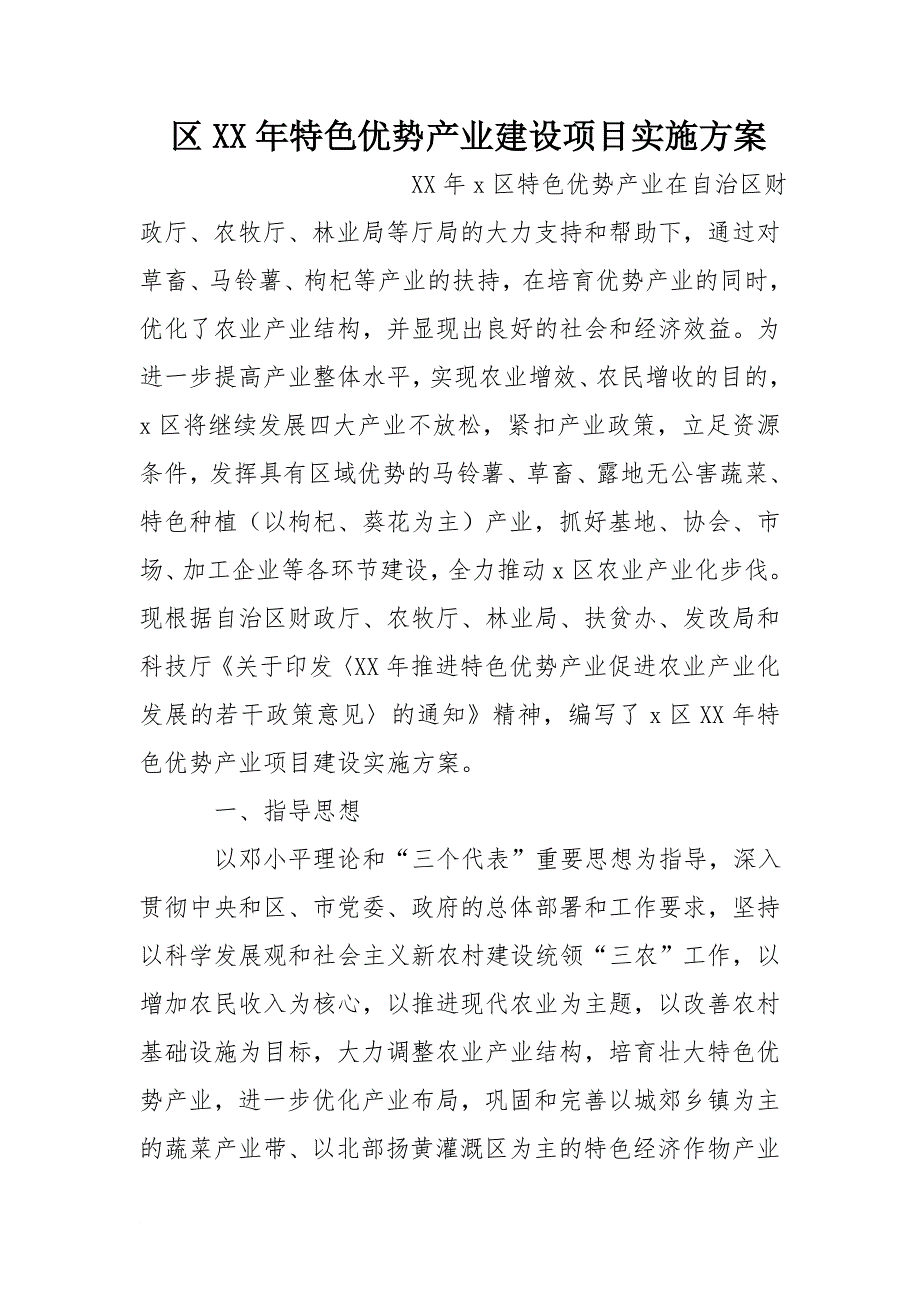 区XX年特色优势产业建设项目实施方案

XX年x区特色优势产业在自治区财政厅、农牧厅、林业局等厅局的大力支持和帮助下，通过对草畜、马铃薯、枸杞等产业的扶持，在培育优势产业的同时，优化了农业产业结构，并显现出良好的社会和经济效益。为进一步提高产业整体水平，实现农业增效、农民增收的目的，x区将继续发展四大产业不放松，紧扣产业政策，立足资源条件，发挥具有区域优势的马铃薯、草畜、露地无公害蔬菜、特色种植（以枸杞、葵花为主）产业，抓好基地、协会、市场、加工企业等各环节建设，全力推动x区农业产业化步伐。现根据自治区财政厅、农牧厅、林业局、扶贫办、发改局和科技厅《关于印发〈XX年推进特色优势产业促进农业产业化发展的若干政策意见〉的通知》精神，编写了x区XX年特色优势产业项目建设实施方案。

一、指导思想

以邓小平理论和“三个代表”重要思想为指导，深入贯彻中央和区、市党委、政府的总体部署和工作要求，坚持以科学发展观和社会主义新农村建设统领“三农”工作，以增加农民收入为核心，以推进现代农业为主题，以改善农村基础设施为目标，大力调整农业产业结构，培育壮大特色优势产业，进一步优化产业布局，巩固和完善以城郊乡镇为主的蔬菜产业带、以北部扬黄灌溉区为主的特色经济作物产业